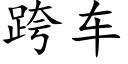 跨车